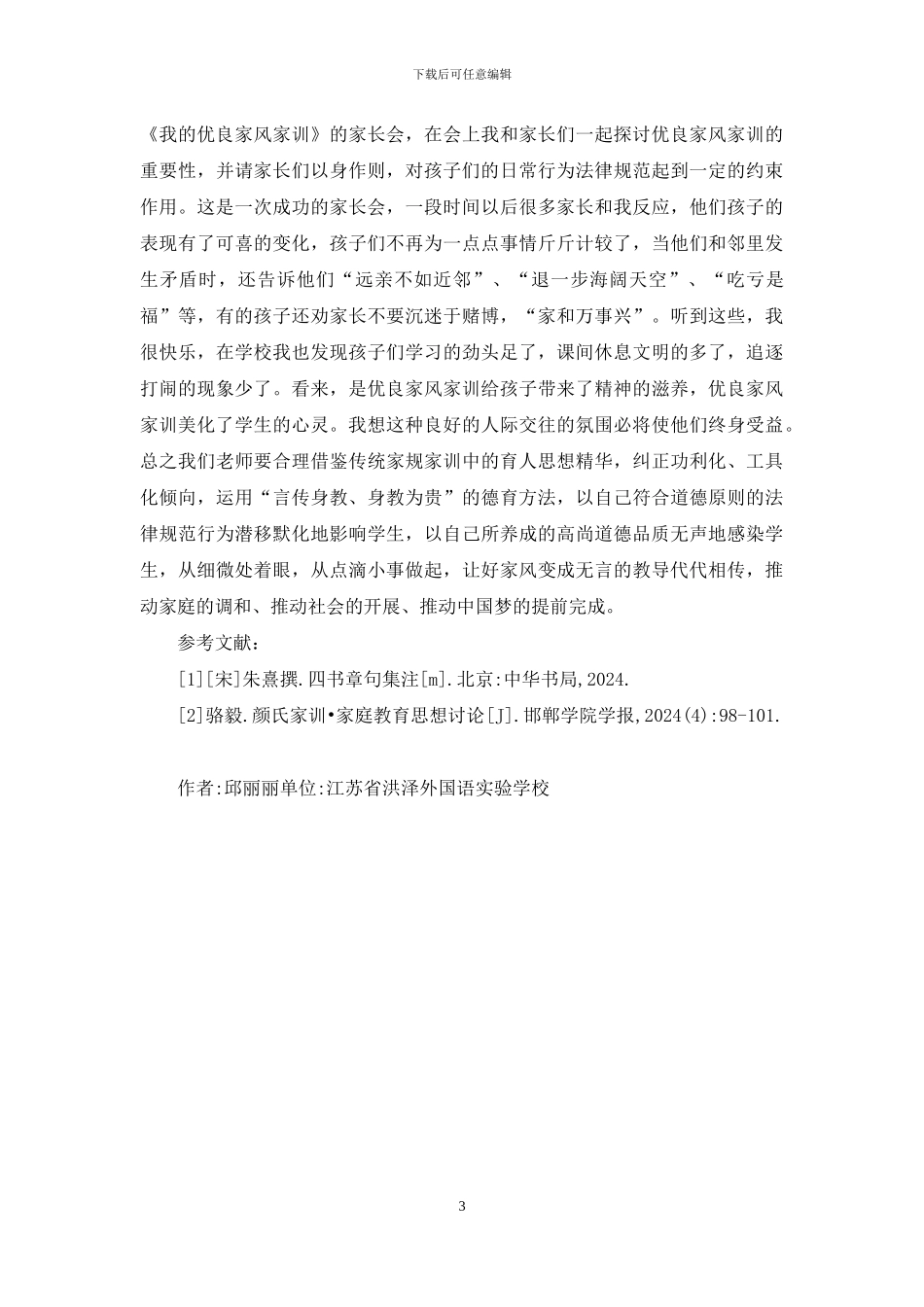 下载后可任意编辑

《我的优良家风家训》的家长会，在会上我和家长们一起探讨优良家风家训的重要性，并请家长们以身作则，对孩子们的日常行为法律规范起到一定的约束作用。这是一次成功的家长会，一段时间以后很多家长和我反应，他们孩子的表现有了可喜的变化，孩子们不再为一点点事情斤斤计较了，当他们和邻里发生矛盾时，还告诉他们“远亲不如近邻”、“退一步海阔天空”、“吃亏是福”等，有的孩子还劝家长不要沉迷于赌博，“家和万事兴”。听到这些，我很快乐，在学校我也发现孩子们学习的劲头足了，课间休息文明的多了，追逐打闹的现象少了。看来，是优良家风家训给孩子带来了精神的滋养，优良家风家训美化了学生的心灵。我想这种良好的人际交往的氛围必将使他们终身受益。总之我们老师要合理借鉴传统家规家训中的育人思想精华，纠正功利化、工具化倾向，运用“言传身教、身教为贵”的德育方法，以自己符合道德原则的法律规范行为潜移默化地影响学生，以自己所养成的高尚道德品质无声地感染学生，从细微处着眼，从点滴小事做起，让好家风变成无言的教导代代相传，推动家庭的调和、推动社会的开展、推动中国梦的提前完成。

参考文献：

[1][宋]朱熹撰.四书章句集注[m].北京:中华书局,2024.

[2]骆毅.颜氏家训•家庭教育思想讨论[J].邯郸学院学报,2024(4):98-101.

作者:邱丽丽单位:江苏省洪泽外国语实验学校

3